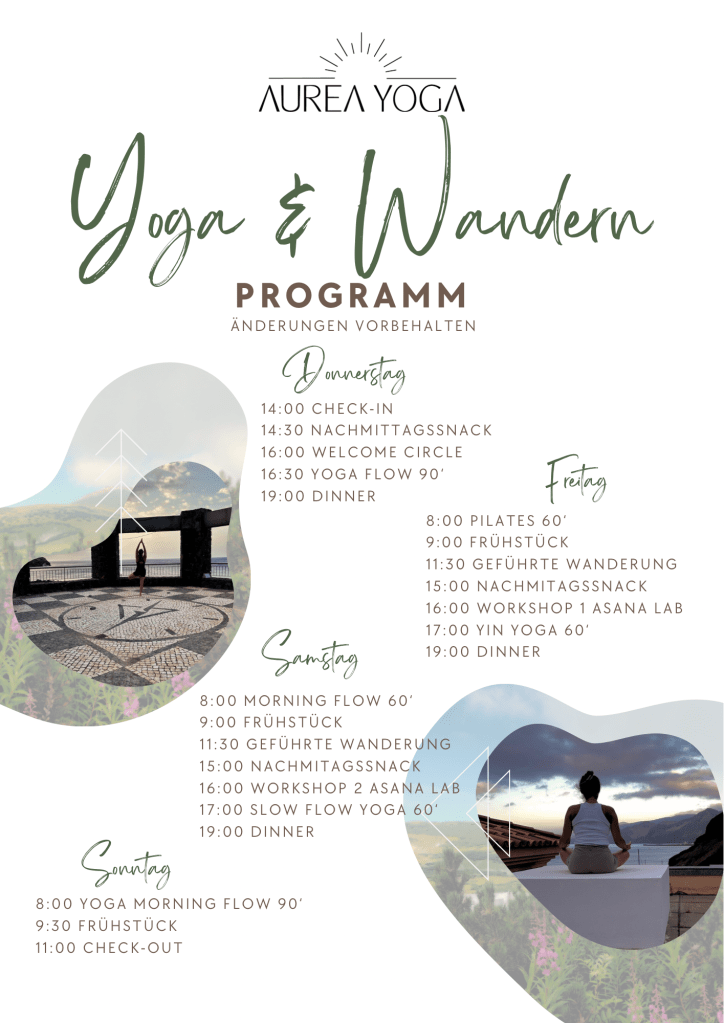 AUREA YOGA

Yoga & Wandern

PROGRAMM

ÄNDERUNGEN VORBEHALTEN

Donnerstag

14:00 CHECK-IN
14:30 NACHMITTAGSSNACK
16:00 WELCOME CIRCLE
16:30 YOGA FLOW 90'
19:00 DINNER

Freitag

8:00 PILATES 60'
9:00 FRÜHSTÜCK
11:30 GEFÜHRTE WANDERUNG
15:00 NACHMITAGSSNACK
16:00 WORKSHOP 1 ASANA LAB
17:00 YIN YOGA 60'
19:00 DINNER

Samstag

8:00 MORNING FLOW 60'
9:00 FRÜHSTÜCK
11:30 GEFÜHRTE WANDERUNG
15:00 NACHMITAGSSNACK
16:00 WORKSHOP 2 ASANA LAB
17:00 SLOW FLOW YOGA 60'
19:00 DINNER

Sonntag

8:00 YOGA MORNING FLOW 90'
9:30 FRÜHSTÜCK
11:00 CHECK-OUT